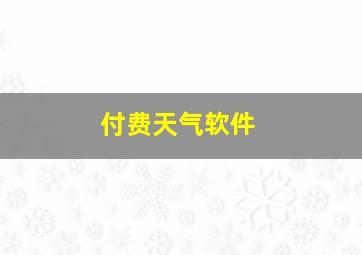 付费天气软件